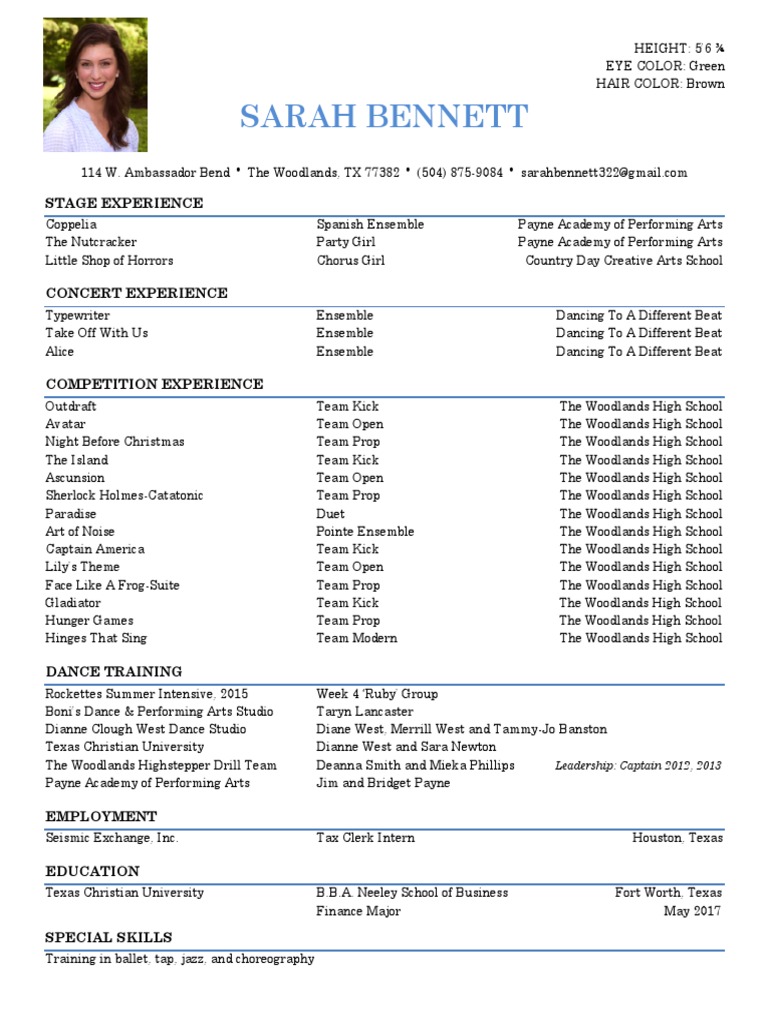 HEIGHT: 5'6 ¾
EYE COLOR: Green
HAIR COLOR: Brown

SARAH BENNETT

114 W. Ambassador Bend • The Woodlands, TX 77382 • (504) 875-9084 • sarahbennett322@gmail.com

STAGE EXPERIENCE

| | | |
|---|---|---|
| Coppelia | Spanish Ensemble | Payne Academy of Performing Arts |
| The Nutcracker | Party Girl | Payne Academy of Performing Arts |
| Little Shop of Horrors | Chorus Girl | Country Day Creative Arts School |

CONCERT EXPERIENCE

| | | |
|---|---|---|
| Typewriter | Ensemble | Dancing To A Different Beat |
| Take Off With Us | Ensemble | Dancing To A Different Beat |
| Alice | Ensemble | Dancing To A Different Beat |

COMPETITION EXPERIENCE

| | | |
|---|---|---|
| Outdraft | Team Kick | The Woodlands High School |
| Avatar | Team Open | The Woodlands High School |
| Night Before Christmas | Team Prop | The Woodlands High School |
| The Island | Team Kick | The Woodlands High School |
| Ascunsion | Team Open | The Woodlands High School |
| Sherlock Holmes-Catatonic | Team Prop | The Woodlands High School |
| Paradise | Duet | The Woodlands High School |
| Art of Noise | Pointe Ensemble | The Woodlands High School |
| Captain America | Team Kick | The Woodlands High School |
| Lily's Theme | Team Open | The Woodlands High School |
| Face Like A Frog-Suite | Team Prop | The Woodlands High School |
| Gladiator | Team Kick | The Woodlands High School |
| Hunger Games | Team Prop | The Woodlands High School |
| Hinges That Sing | Team Modern | The Woodlands High School |

DANCE TRAINING

| | | |
|---|---|---|
| Rockettes Summer Intensive, 2015 | Week 4 'Ruby' Group | |
| Boni's Dance & Performing Arts Studio | Taryn Lancaster | |
| Dianne Clough West Dance Studio | Diane West, Merrill West and Tammy-Jo Banston | |
| Texas Christian University | Dianne West and Sara Newton | |
| The Woodlands Highstepper Drill Team | Deanna Smith and Mieka Phillips | Leadership: Captain 2012, 2013 |
| Payne Academy of Performing Arts | Jim and Bridget Payne | |

EMPLOYMENT

| | | |
|---|---|---|
| Seismic Exchange, Inc. | Tax Clerk Intern | Houston, Texas |

EDUCATION

| | | |
|---|---|---|
| Texas Christian University | B.B.A. Neeley School of Business | Fort Worth, Texas |
| | Finance Major | May 2017 |

SPECIAL SKILLS

Training in ballet, tap, jazz, and choreography